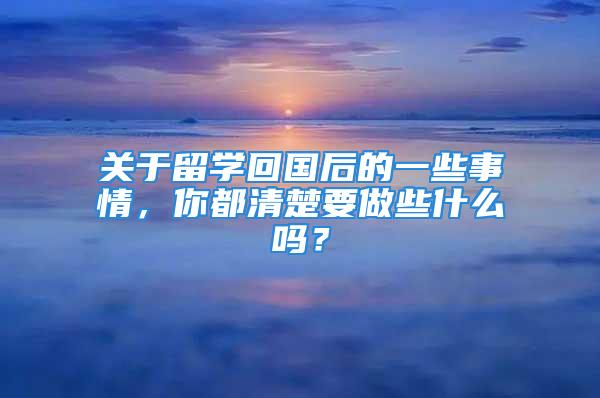 关于留学回国后的一些事情，你都清楚要做些什么吗？